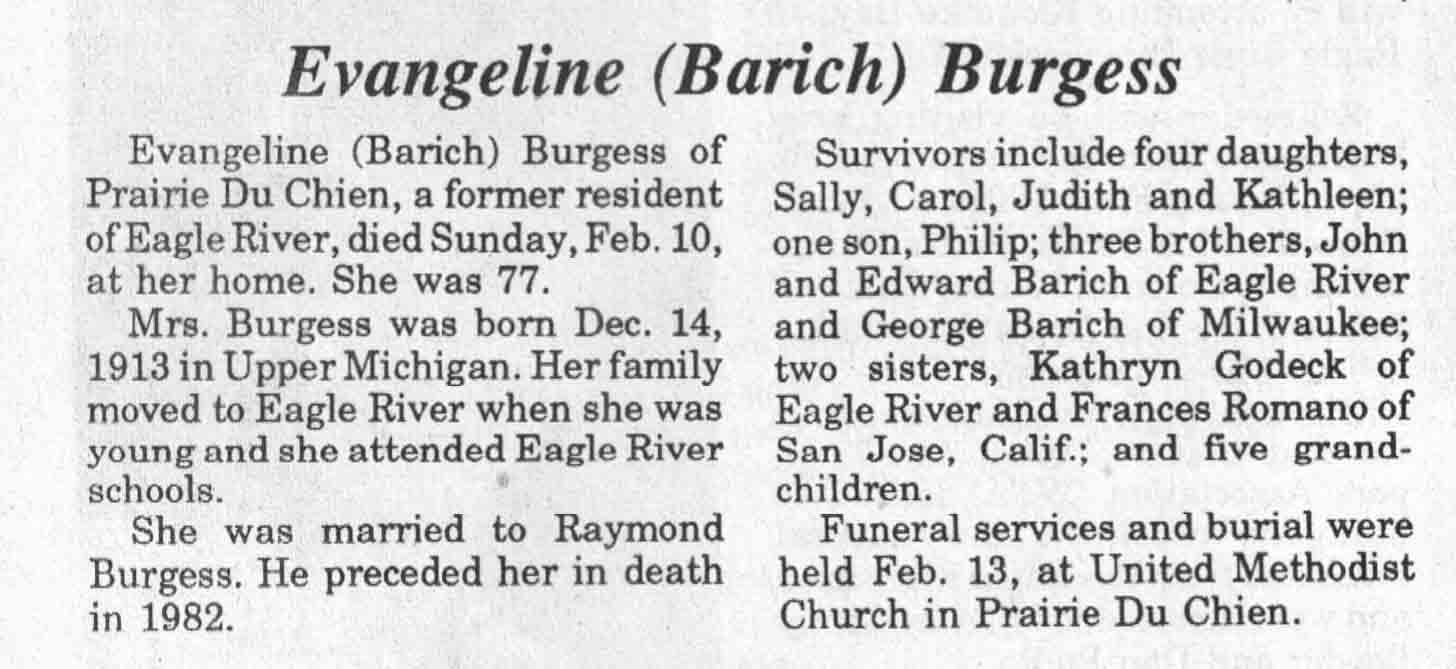 Evangeline (Barich) Burgess

Evangeline (Barich) Burgess of Prairie Du Chien, a former resident of Eagle River, died Sunday, Feb. 10, at her home. She was 77.

Mrs. Burgess was born Dec. 14, 1913 in Upper Michigan. Her family moved to Eagle River when she was young and she attended Eagle River schools.

She was married to Raymond Burgess. He preceded her in death in 1982.

Survivors include four daughters, Sally, Carol, Judith and Kathleen; one son, Philip; three brothers, John and Edward Barich of Eagle River and George Barich of Milwaukee; two sisters, Kathryn Godeck of Eagle River and Frances Romano of San Jose, Calif.; and five grandchildren.

Funeral services and burial were held Feb. 13, at United Methodist Church in Prairie Du Chien.